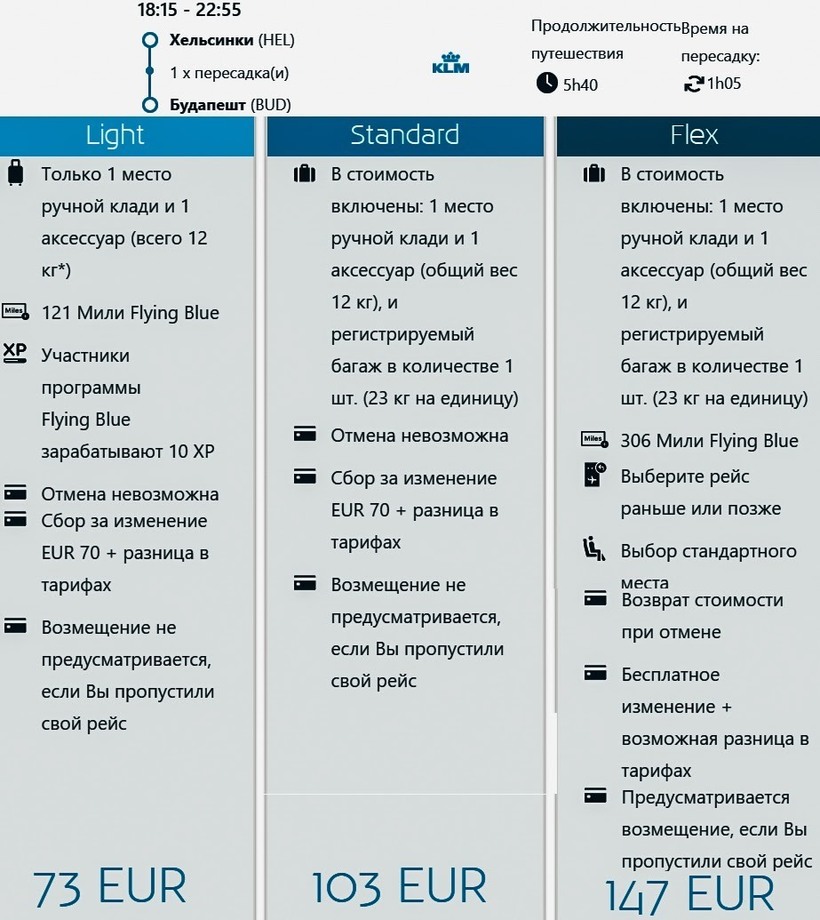 18:15 - 22:55

Хельсинки (HEL)

1 x пересадка(и)

Будапешт (BUD)

KLM

Продолжительность путешествия

5h40

Время на пересадку:

1h05

Light

Только 1 место ручной клади и 1 аксессуар (всего 12 кг*)

Miles 121 Мили Flying Blue

XP Участники программы Flying Blue зарабатывают 10 XP

Отмена невозможна

Сбор за изменение EUR 70 + разница в тарифах

Возмещение не предусматривается, если Вы пропустили свой рейс

73 EUR

Standard

В стоимость включены: 1 место ручной клади и 1 аксессуар (общий вес 12 кг), и регистрируемый багаж в количестве 1 шт. (23 кг на единицу)

Отмена невозможна

Сбор за изменение EUR 70 + разница в тарифах

Возмещение не предусматривается, если Вы пропустили свой рейс

103 EUR

Flex

В стоимость включены: 1 место ручной клади и 1 аксессуар (общий вес 12 кг), и регистрируемый багаж в количестве 1 шт. (23 кг на единицу)

Miles 306 Мили Flying Blue

Выберите рейс раньше или позже

Выбор стандартного места

Возврат стоимости при отмене

Бесплатное изменение + возможная разница в тарифах

Предусматривается возмещение, если Вы пропустили свой рейс

147 EUR